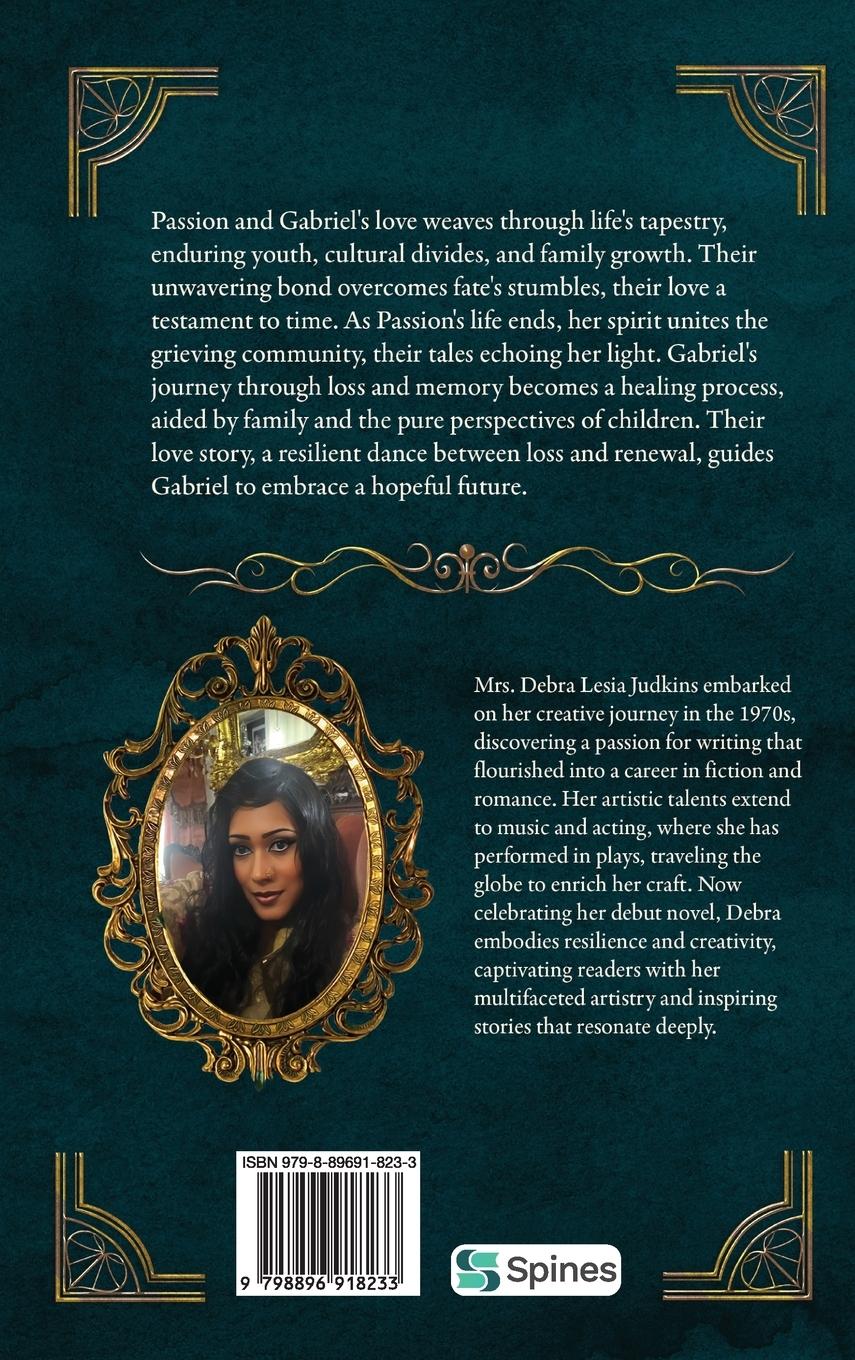 Passion and Gabriel's love weaves through life's tapestry, enduring youth, cultural divides, and family growth. Their unwavering bond overcomes fate's stumbles, their love a testament to time. As Passion's life ends, her spirit unites the grieving community, their tales echoing her light. Gabriel's journey through loss and memory becomes a healing process, aided by family and the pure perspectives of children. Their love story, a resilient dance between loss and renewal, guides Gabriel to embrace a hopeful future.

Mrs. Debra Lesia Judkins embarked on her creative journey in the 1970s, discovering a passion for writing that flourished into a career in fiction and romance. Her artistic talents extend to music and acting, where she has performed in plays, traveling the globe to enrich her craft. Now celebrating her debut novel, Debra embodies resilience and creativity, captivating readers with her multifaceted artistry and inspiring stories that resonate deeply.

ISBN 979-8-89691-823-3

9 798896 918233

Spines